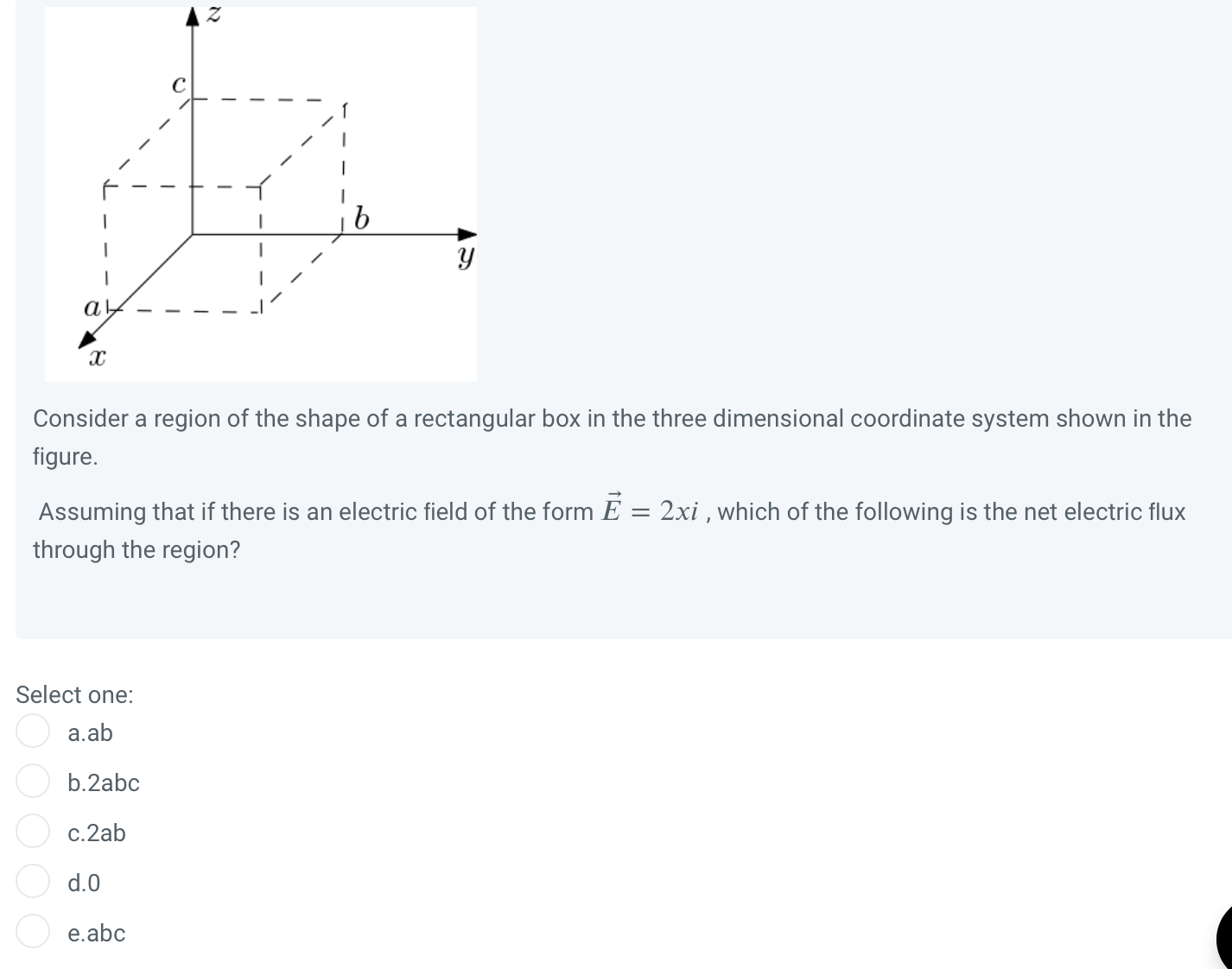 $z$
$c$
$b$
$y$
$a$
$x$

Consider a region of the shape of a rectangular box in the three dimensional coordinate system shown in the figure.

Assuming that if there is an electric field of the form $\vec{E} = 2xi$ , which of the following is the net electric flux through the region?

Select one:
a.ab
b.2abc
c.2ab
d.0
e.abc